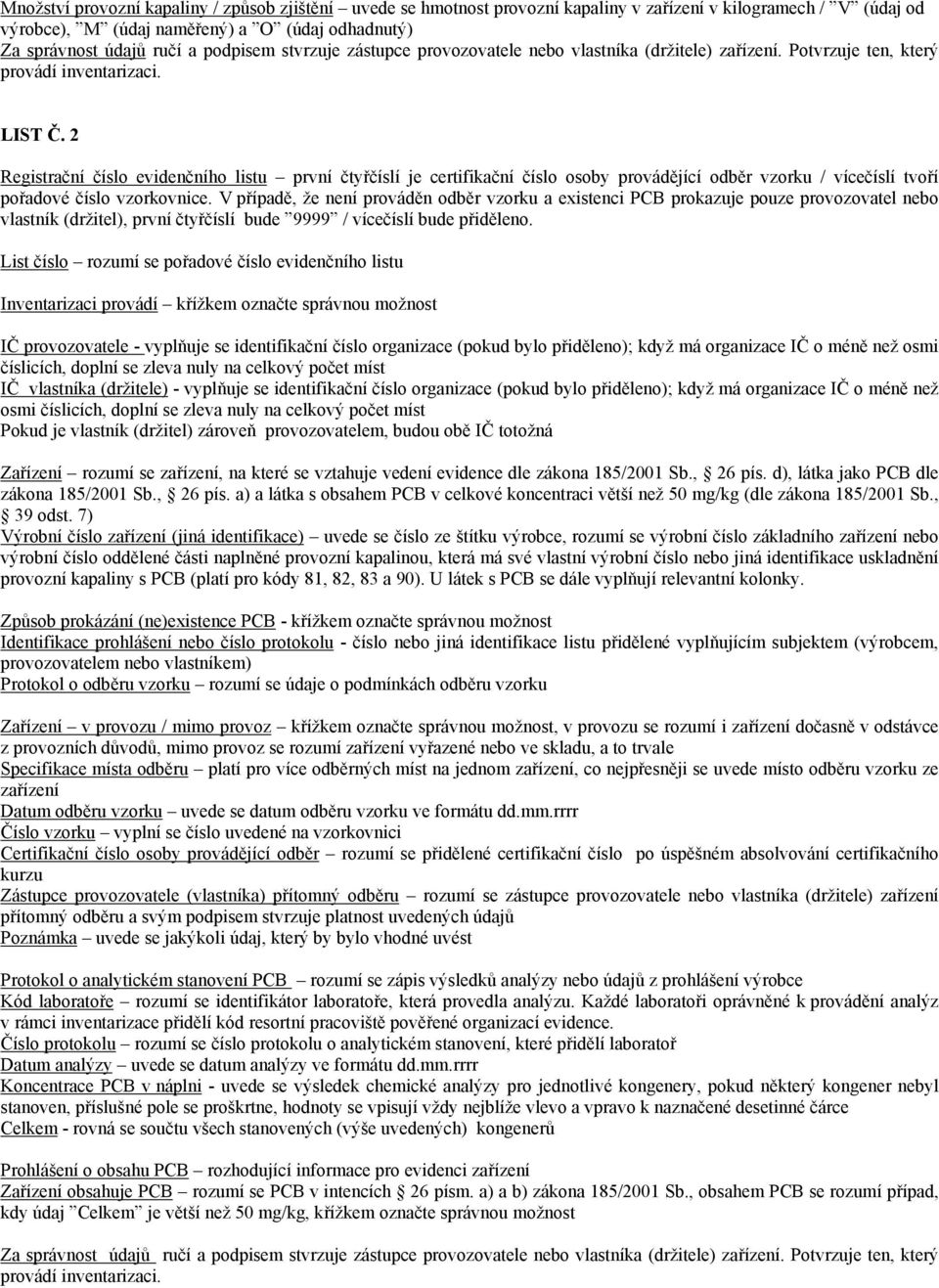 Množství provozní kapaliny / způsob zjištění – uvede se hmotnost provozní kapaliny v zařízení v kilogramech / ”V” (údaj od výrobce), ”M” (údaj naměřený) a ”O” (údaj odhadnutý)
Za správnost údajů ručí a podpisem stvrzuje zástupce provozovatele nebo vlastníka (držitele) zařízení. Potvrzuje ten, který provádí inventarizaci.

LIST Č. 2

Registrační číslo evidenčního listu – první čtyřčíslí je certifikační číslo osoby provádějící odběr vzorku / vícečíslí tvoří pořadové číslo vzorkovnice. V případě, že není prováděn odběr vzorku a existenci PCB prokazuje pouze provozovatel nebo vlastník (držitel), první čtyřčíslí bude ”9999” / vícečíslí bude přiděleno.

List číslo – rozumí se pořadové číslo evidenčního listu

Inventarizaci provádí – křížkem označte správnou možnost

IČ provozovatele - vyplňuje se identifikační číslo organizace (pokud bylo přiděleno); když má organizace IČ o méně než osmi číslicích, doplní se zleva nuly na celkový počet míst
IČ vlastníka (držitele) - vyplňuje se identifikační číslo organizace (pokud bylo přiděleno); když má organizace IČ o méně než osmi číslicích, doplní se zleva nuly na celkový počet míst
Pokud je vlastník (držitel) zároveň provozovatelem, budou obě IČ totožná

Zařízení – rozumí se zařízení, na které se vztahuje vedení evidence dle zákona 185/2001 Sb., § 26 pís. d), látka jako PCB dle zákona 185/2001 Sb., § 26 pís. a) a látka s obsahem PCB v celkové koncentraci větší než 50 mg/kg (dle zákona 185/2001 Sb., § 39 odst. 7)
Výrobní číslo zařízení (jiná identifikace) – uvede se číslo ze štítku výrobce, rozumí se výrobní číslo základního zařízení nebo výrobní číslo oddělené části naplněné provozní kapalinou, která má své vlastní výrobní číslo nebo jiná identifikace uskladnění provozní kapaliny s PCB (platí pro kódy 81, 82, 83 a 90). U látek s PCB se dále vyplňují relevantní kolonky.

Způsob prokázání (ne)existence PCB - křížkem označte správnou možnost
Identifikace prohlášení nebo číslo protokolu - číslo nebo jiná identifikace listu přidělené vyplňujícím subjektem (výrobcem, provozovatelem nebo vlastníkem)
Protokol o odběru vzorku – rozumí se údaje o podmínkách odběru vzorku

Zařízení – v provozu / mimo provoz – křížkem označte správnou možnost, v provozu se rozumí i zařízení dočasně v odstávce z provozních důvodů, mimo provoz se rozumí zařízení vyřazené nebo ve skladu, a to trvale
Specifikace místa odběru – platí pro více odběrných míst na jednom zařízení, co nejpřesněji se uvede místo odběru vzorku ze zařízení
Datum odběru vzorku – uvede se datum odběru vzorku ve formátu dd.mm.rrrr
Číslo vzorku – vyplní se číslo uvedené na vzorkovnici
Certifikační číslo osoby provádějící odběr – rozumí se přidělené certifikační číslo po úspěšném absolvování certifikačního kurzu
Zástupce provozovatele (vlastníka) přítomný odběru – rozumí se zástupce provozovatele nebo vlastníka (držitele) zařízení přítomný odběru a svým podpisem stvrzuje platnost uvedených údajů
Poznámka – uvede se jakýkoli údaj, který by bylo vhodné uvést

Protokol o analytickém stanovení PCB – rozumí se zápis výsledků analýzy nebo údajů z prohlášení výrobce
Kód laboratoře – rozumí se identifikátor laboratoře, která provedla analýzu. Každé laboratoři oprávněné k provádění analýz v rámci inventarizace přidělí kód resortní pracoviště pověřené organizací evidence.
Číslo protokolu – rozumí se číslo protokolu o analytickém stanovení, které přidělí laboratoř
Datum analýzy – uvede se datum analýzy ve formátu dd.mm.rrrr
Koncentrace PCB v náplni - uvede se výsledek chemické analýzy pro jednotlivé kongenery, pokud některý kongener nebyl stanoven, příslušné pole se proškrtne, hodnoty se vpisují vždy nejblíže vlevo a vpravo k naznačené desetinné čárce
Celkem - rovná se součtu všech stanovených (výše uvedených) kongenerů

Prohlášení o obsahu PCB – rozhodující informace pro evidenci zařízení
Zařízení obsahuje PCB – rozumí se PCB v intencích § 26 písm. a) a b) zákona 185/2001 Sb., obsahem PCB se rozumí případ, kdy údaj ”Celkem” je větší než 50 mg/kg, křížkem označte správnou možnost

Za správnost údajů ručí a podpisem stvrzuje zástupce provozovatele nebo vlastníka (držitele) zařízení. Potvrzuje ten, který provádí inventarizaci.